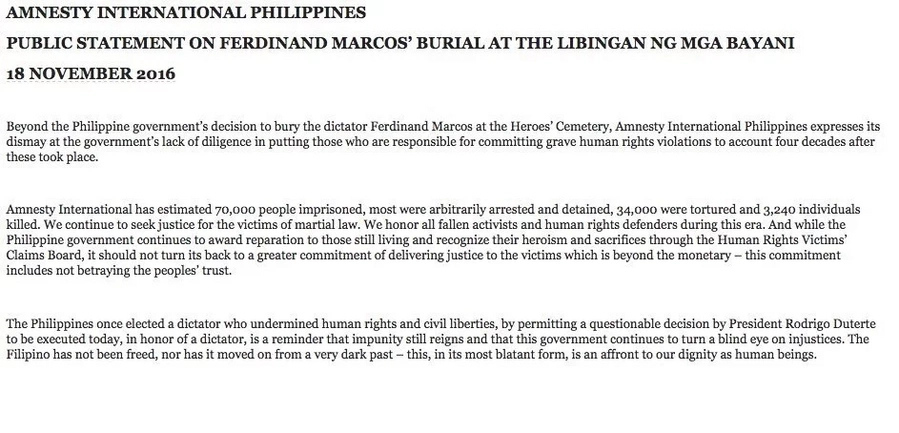 AMNESTY INTERNATIONAL PHILIPPINES
PUBLIC STATEMENT ON FERDINAND MARCOS' BURIAL AT THE LIBINGAN NG MGA BAYANI
18 NOVEMBER 2016

Beyond the Philippine government's decision to bury the dictator Ferdinand Marcos at the Heroes' Cemetery, Amnesty International Philippines expresses its dismay at the government's lack of diligence in putting those who are responsible for committing grave human rights violations to account four decades after these took place.

Amnesty International has estimated 70,000 people imprisoned, most were arbitrarily arrested and detained, 34,000 were tortured and 3,240 individuals killed. We continue to seek justice for the victims of martial law. We honor all fallen activists and human rights defenders during this era. And while the Philippine government continues to award reparation to those still living and recognize their heroism and sacrifices through the Human Rights Victims' Claims Board, it should not turn its back to a greater commitment of delivering justice to the victims which is beyond the monetary – this commitment includes not betraying the peoples' trust.

The Philippines once elected a dictator who undermined human rights and civil liberties, by permitting a questionable decision by President Rodrigo Duterte to be executed today, in honor of a dictator, is a reminder that impunity still reigns and that this government continues to turn a blind eye on injustices. The Filipino has not been freed, nor has it moved on from a very dark past – this, in its most blatant form, is an affront to our dignity as human beings.